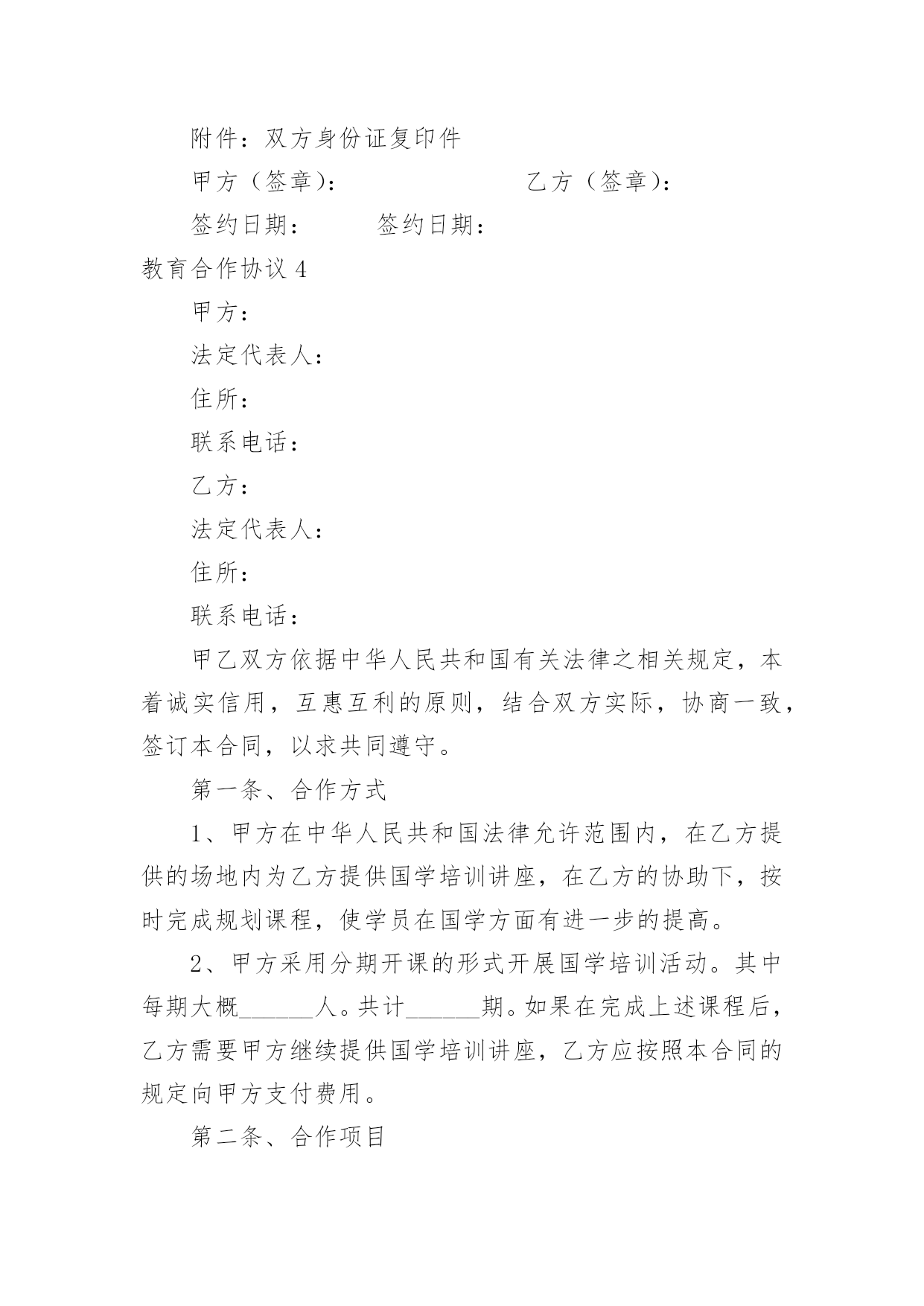 附件：双方身份证复印件

甲方（签章）：　　　　　　　　乙方（签章）：

签约日期：　　　签约日期：

教育合作协议 4

甲方：

法定代表人：

住所：

联系电话：

乙方：

法定代表人：

住所：

联系电话：

甲乙双方依据中华人民共和国有关法律之相关规定，本着诚实信用，互惠互利的原则，结合双方实际，协商一致，签订本合同，以求共同遵守。

第一条、合作方式

1、甲方在中华人民共和国法律允许范围内，在乙方提供的场地内为乙方提供国学培训讲座，在乙方的协助下，按时完成规划课程，使学员在国学方面有进一步的提高。

2、甲方采用分期开课的形式开展国学培训活动。其中每期大概______人。共计______期。如果在完成上述课程后，乙方需要甲方继续提供国学培训讲座，乙方应按照本合同的规定向甲方支付费用。

第二条、合作项目